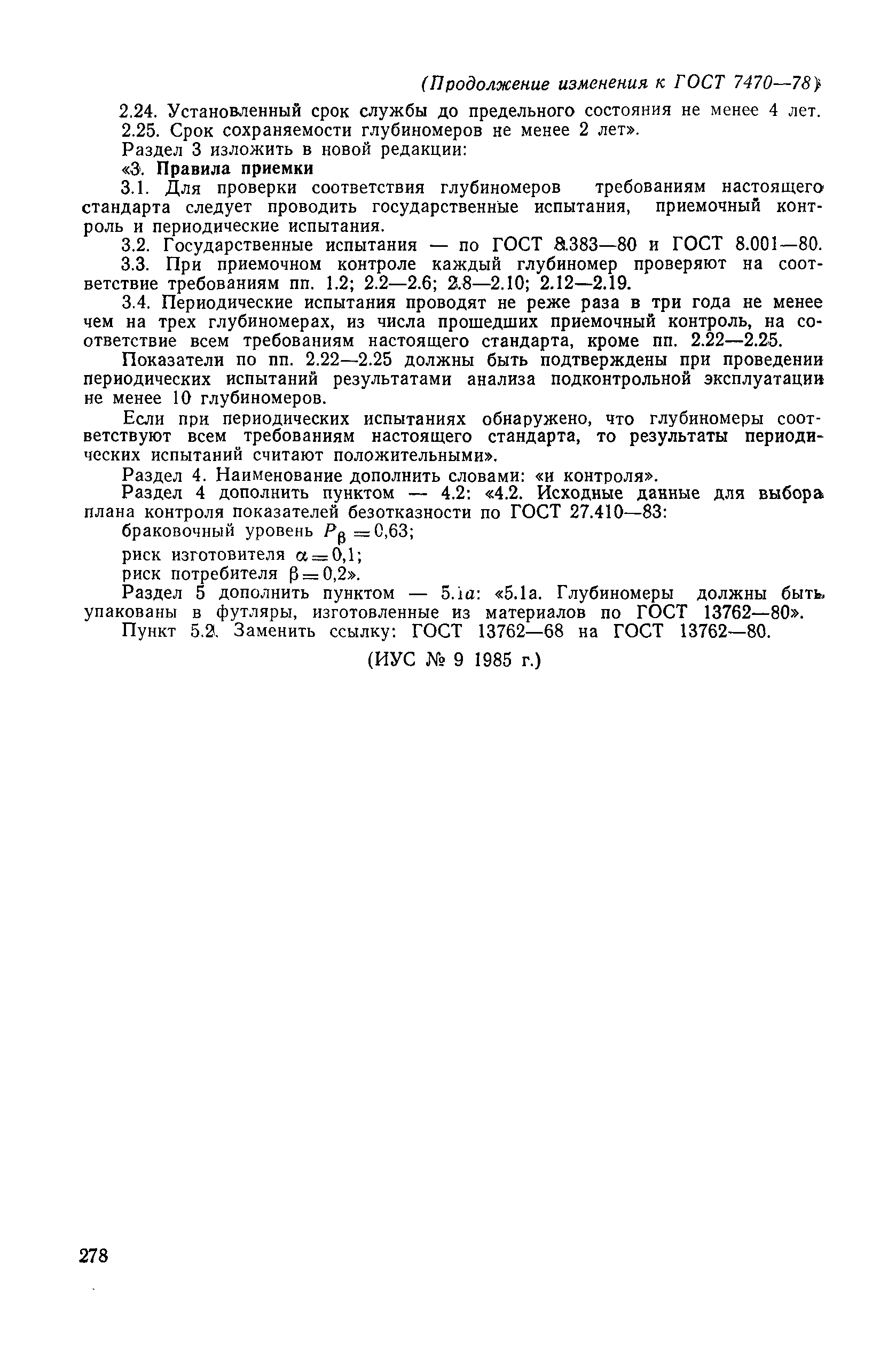 (Продолжение изменения к ГОСТ 7470—78)

2.24. Установленный срок службы до предельного состояния не менее 4 лет.
2.25. Срок сохраняемости глубиномеров не менее 2 лет».

Раздел 3 изложить в новой редакции:

«3. Правила приемки

3.1. Для проверки соответствия глубиномеров требованиям настоящего стандарта следует проводить государственные испытания, приемочный контроль и периодические испытания.

3.2. Государственные испытания — по ГОСТ 8.383—80 и ГОСТ 8.001—80.

3.3. При приемочном контроле каждый глубиномер проверяют на соответствие требованиям пп. 1.2; 2.2—2.6; 2.8—2.10; 2.12—2.19.

3.4. Периодические испытания проводят не реже раза в три года не менее чем на трех глубиномерах, из числа прошедших приемочный контроль, на соответствие всем требованиям настоящего стандарта, кроме пп. 2.22—2.25.

Показатели по пп. 2.22—2.25 должны быть подтверждены при проведении периодических испытаний результатами анализа подконтрольной эксплуатации не менее 10 глубиномеров.

Если при периодических испытаниях обнаружено, что глубиномеры соответствуют всем требованиям настоящего стандарта, то результаты периодических испытаний считают положительными».

Раздел 4. Наименование дополнить словами: «и контроля».

Раздел 4 дополнить пунктом — 4.2: «4.2. Исходные данные для выбора плана контроля показателей безотказности по ГОСТ 27.410—83:

браковочный уровень $P_{\beta}=0,63$;

риск изготовителя $\alpha=0,1$;

риск потребителя $\beta=0,2$».

Раздел 5 дополнить пунктом — 5.1а: «5.1а. Глубиномеры должны быть упакованы в футляры, изготовленные из материалов по ГОСТ 13762—80».

Пункт 5.2. Заменить ссылку: ГОСТ 13762—68 на ГОСТ 13762—80.

(ИУС № 9 1985 г.)

278